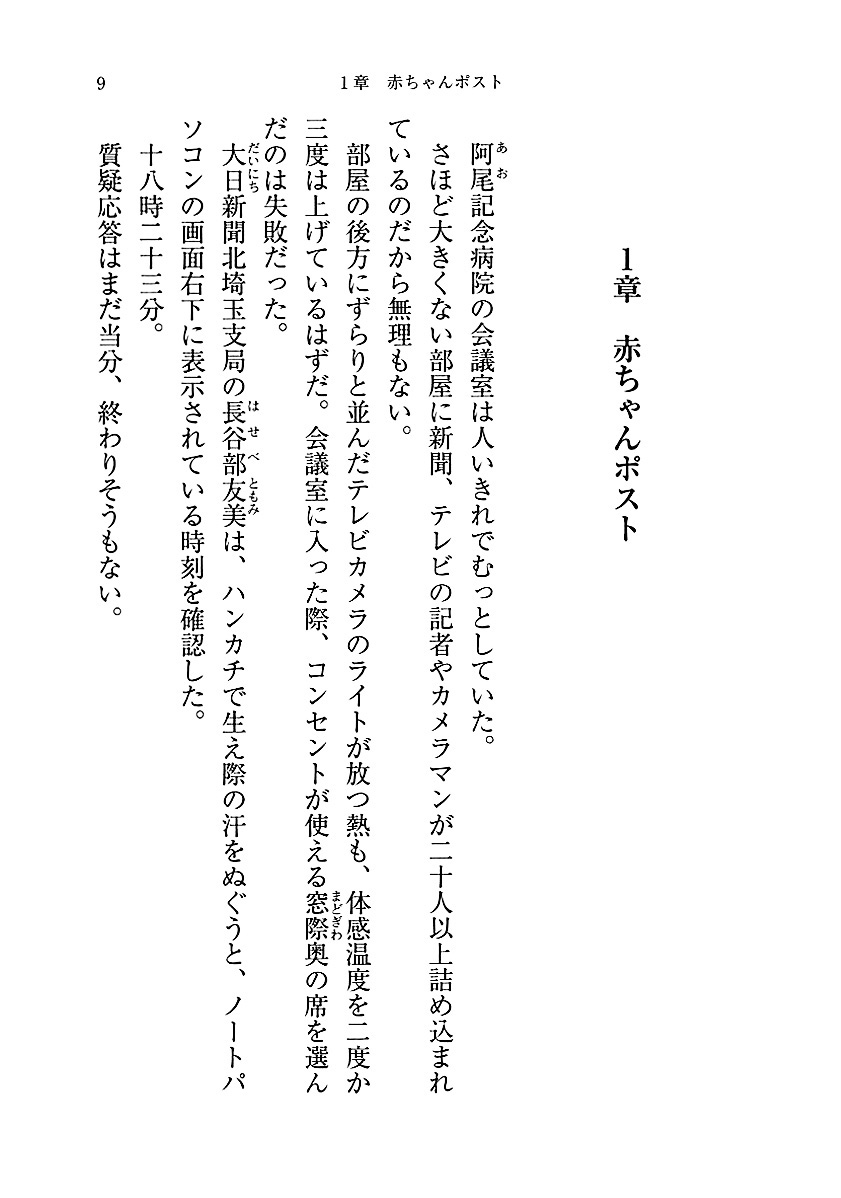 9　　1章　赤ちゃんポスト

1章　赤ちゃんポスト

阿尾(あお)記念病院の会議室は人いきれでむっとしていた。

さほど大きくない部屋に新聞、テレビの記者やカメラマンが二十人以上詰め込まれているのだから無理もない。

部屋の後方にずらりと並んだテレビカメラのライトが放つ熱も、体感温度を二度か三度は上げているはずだ。会議室に入った際、コンセントが使える窓際(まどぎわ)奥の席を選んだのは失敗だった。

大日(だいにち)新聞北埼玉支局の長谷部(はせべ)友美(ともみ)は、ハンカチで生え際の汗をぬぐうと、ノートパソコンの画面右下に表示されている時刻を確認した。

十八時二十三分。

質疑応答はまだ当分、終わりそうもない。